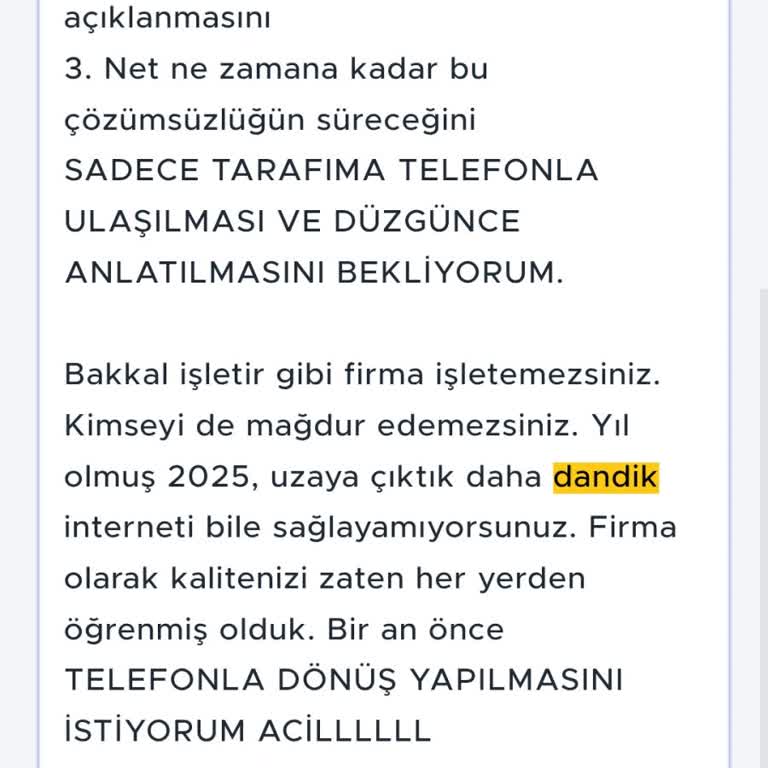 açıklanmasını
3. Net ne zamana kadar bu çözümsüzlüğün süreceğini
SADECE TARAFIMA TELEFONLA ULAŞILMASI VE DÜZGÜNCE ANLATILMASINI BEKLİYORUM.

Bakkal işletir gibi firma işletemezsiniz. Kimseyi de mağdur edemezsiniz. Yıl olmuş 2025, uzaya çıktık daha dandik interneti bile sağlayamıyorsunuz. Firma olarak kalitenizi zaten her yerden öğrenmiş olduk. Bir an önce TELEFONLA DÖNÜŞ YAPILMASINI İSTİYORUM ACİLLLLLL